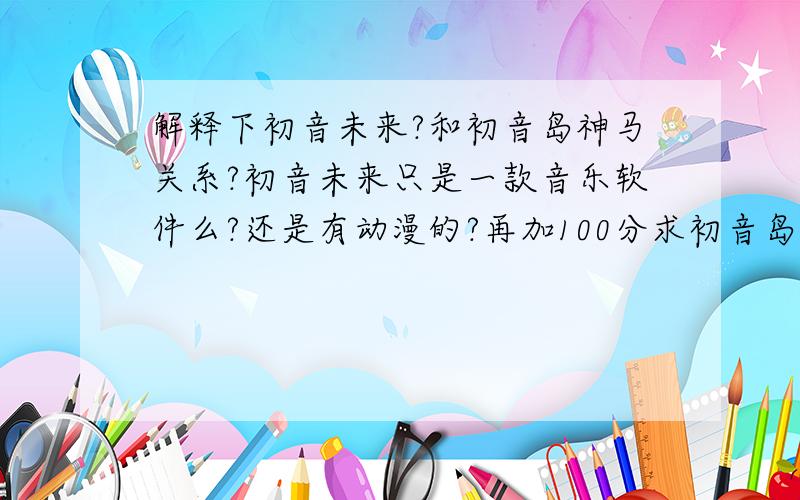 解释下初音未来?和初音岛神马关系?初音未来只是一款音乐软件么?还是有动漫的?再加100分求初音岛